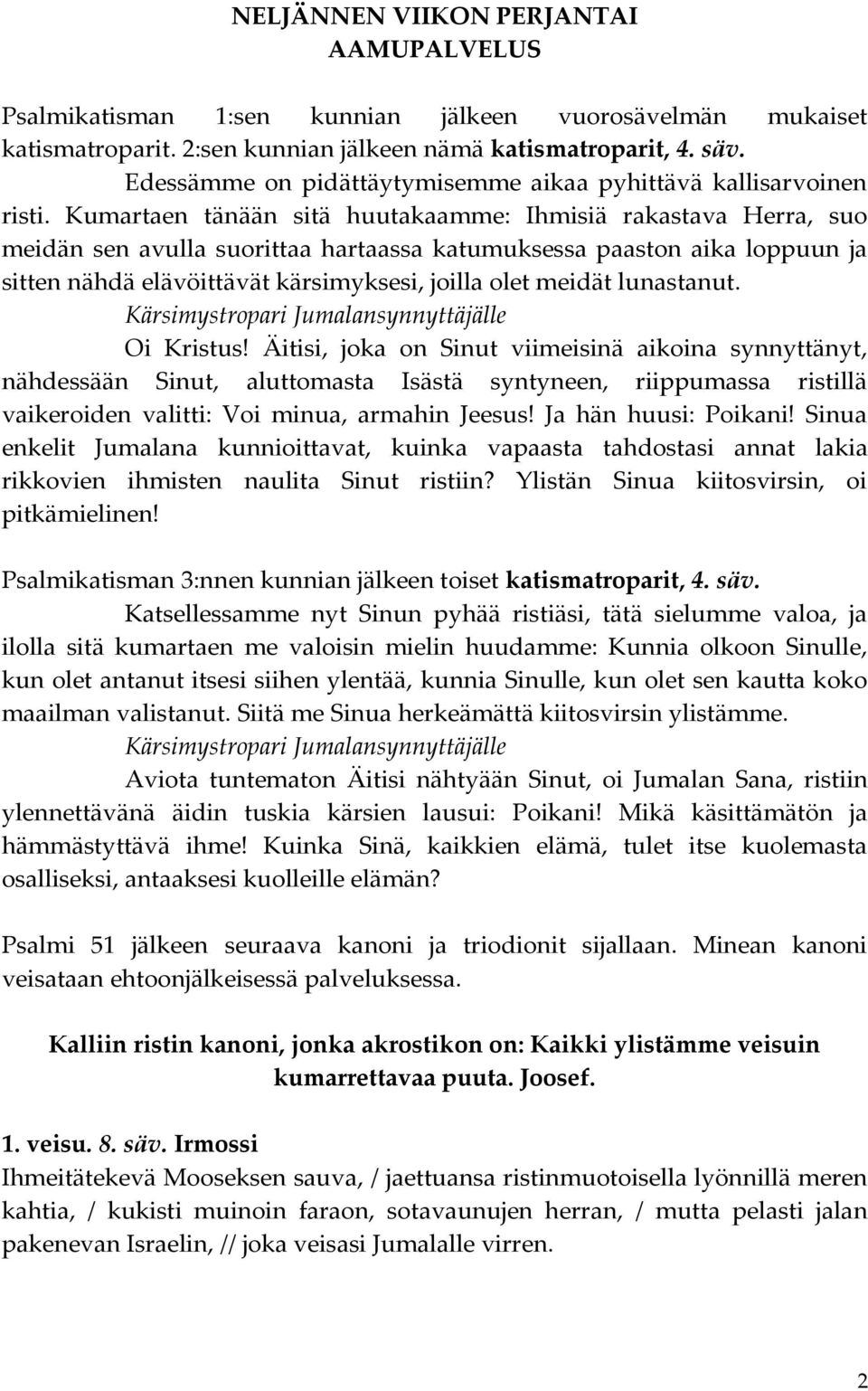 NELJÄNNEN VIIKON PERJANTAI
AAMUPALVELUS

Psalmikatisman 1:sen kunnian jälkeen vuorosävelmän mukaiset katismatroparit. 2:sen kunnian jälkeen nämä katismatroparit, 4. säv.

Edessämme on pidättäytymisemme aikaa pyhittävä kallisarvoinen risti. Kumartaen tänään sitä huutakaamme: Ihmisiä rakastava Herra, suo meidän sen avulla suorittaa hartaassa katumuksessa paaston aika loppuun ja sitten nähdä elävöittävät kärsimyksesi, joilla olet meidät lunastanut.

Kärsimystropari Jumalansynnyttäjälle

Oi Kristus! Äitisi, joka on Sinut viimeisinä aikoina synnyttänyt, nähdessään Sinut, aluttomasta Isästä syntyneen, riippumassa ristillä vaikeroiden valitti: Voi minua, armahin Jeesus! Ja hän huusi: Poikani! Sinua enkelit Jumalana kunnioittavat, kuinka vapaasta tahdostasi annat lakia rikkovien ihmisten naulita Sinut ristiin? Ylistän Sinua kiitosvirsin, oi pitkämielinen!

Psalmikatisman 3:nnen kunnian jälkeen toiset katismatroparit, 4. säv.

Katsellessamme nyt Sinun pyhää ristiäsi, tätä sielumme valoa, ja ilolla sitä kumartaen me valoisin mielin huudamme: Kunnia olkoon Sinulle, kun olet antanut itsesi siihen ylentää, kunnia Sinulle, kun olet sen kautta koko maailman valistanut. Siitä me Sinua herkeämättä kiitosvirsin ylistämme.

Kärsimystropari Jumalansynnyttäjälle

Aviota tuntematon Äitisi nähtyään Sinut, oi Jumalan Sana, ristiin ylennettävänä äidin tuskia kärsien lausui: Poikani! Mikä käsittämätön ja hämmästyttävä ihme! Kuinka Sinä, kaikkien elämä, tulet itse kuolemasta osalliseksi, antaaksesi kuolleille elämän?

Psalmi 51 jälkeen seuraava kanoni ja triodionit sijallaan. Minean kanoni veisataan ehtoonjälkeisessä palveluksessa.

Kalliin ristin kanoni, jonka akrostikon on: Kaikki ylistämme veisuin kumarrettavaa puuta. Joosef.

1. veisu. 8. säv. Irmossi
Ihmeitätekevä Mooseksen sauva, / jaettuansa ristinmuotoisella lyönnillä meren kahtia, / kukisti muinoin faraon, sotavaunujen herran, / mutta pelasti jalan pakenevan Israelin, // joka veisasi Jumalalle virren.

2